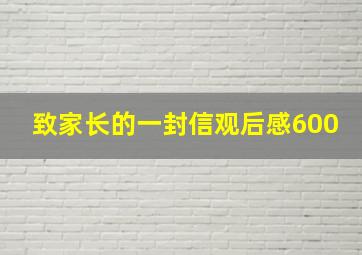 致家长的一封信观后感600